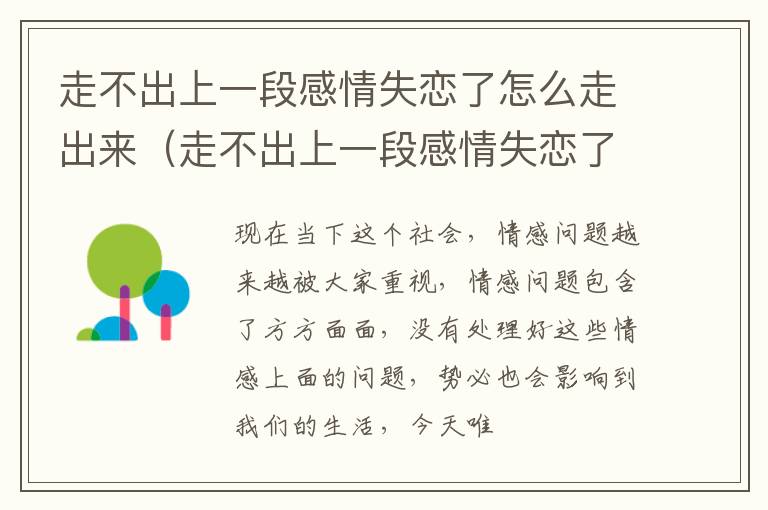 走不出上一段感情失恋了怎么走出来（走不出上一段感情失恋了

现在当下这个社会，情感问题越来越被大家重视，情感问题包含了方方面面，没有处理好这些情感上面的问题，势必也会影响到我们的生活，今天唯